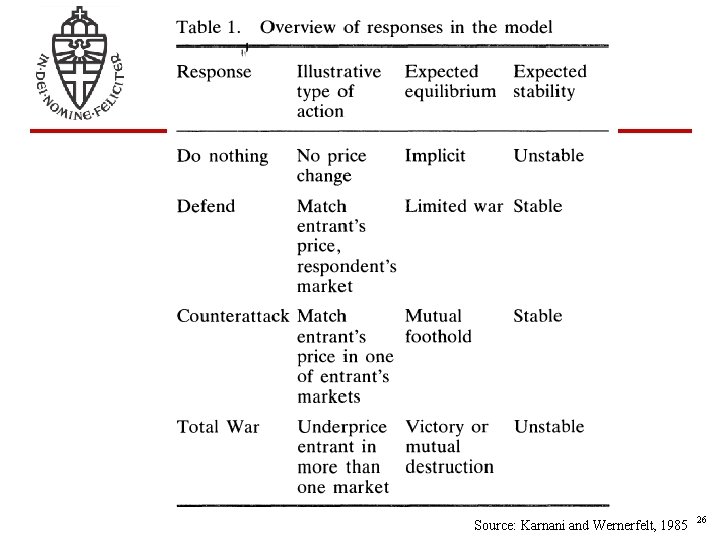 IN·DEI·NOMINE·FELICITER

Table 1. Overview of responses in the model

| Response | Illustrative type of action | Expected equilibrium | Expected stability |
|---|---|---|---|
| Do nothing | No price change | Implicit | Unstable |
| Defend | Match entrant's price, respondent's market | Limited war | Stable |
| Counterattack | Match entrant's price in one of entrant's markets | Mutual foothold | Stable |
| Total War | Underprice entrant in more than one market | Victory or mutual destruction | Unstable |

Source: Karnani and Wernerfelt, 1985

26